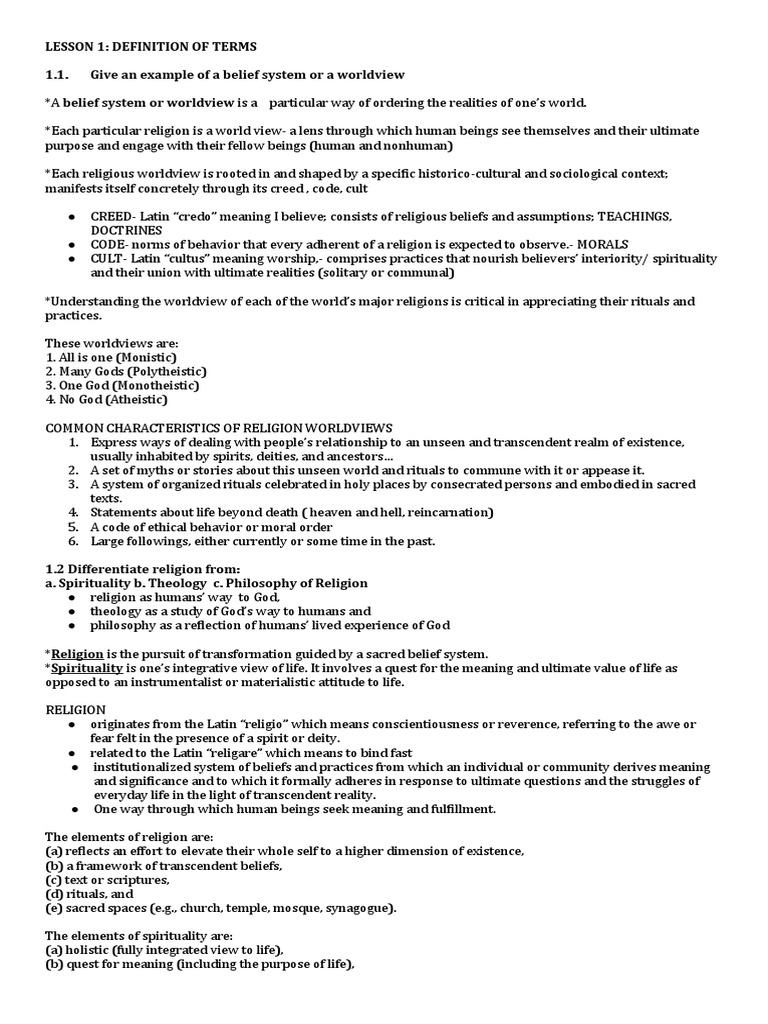 LESSON 1: DEFINITION OF TERMS

1.1. Give an example of a belief system or a worldview

*A belief system or worldview is a particular way of ordering the realities of one's world.

*Each particular religion is a world view- a lens through which human beings see themselves and their ultimate purpose and engage with their fellow beings (human and nonhuman)

*Each religious worldview is rooted in and shaped by a specific historico-cultural and sociological context; manifests itself concretely through its creed , code, cult

● CREED- Latin "credo" meaning I believe; consists of religious beliefs and assumptions; TEACHINGS, DOCTRINES
● CODE- norms of behavior that every adherent of a religion is expected to observe.- MORALS
● CULT- Latin "cultus" meaning worship,- comprises practices that nourish believers' interiority/ spirituality and their union with ultimate realities (solitary or communal)

*Understanding the worldview of each of the world's major religions is critical in appreciating their rituals and practices.

These worldviews are:
1. All is one (Monistic)
2. Many Gods (Polytheistic)
3. One God (Monotheistic)
4. No God (Atheistic)

COMMON CHARACTERISTICS OF RELIGION WORLDVIEWS
1. Express ways of dealing with people's relationship to an unseen and transcendent realm of existence, usually inhabited by spirits, deities, and ancestors…
2. A set of myths or stories about this unseen world and rituals to commune with it or appease it.
3. A system of organized rituals celebrated in holy places by consecrated persons and embodied in sacred texts.
4. Statements about life beyond death ( heaven and hell, reincarnation)
5. A code of ethical behavior or moral order
6. Large followings, either currently or some time in the past.

1.2 Differentiate religion from:
a. Spirituality b. Theology c. Philosophy of Religion
● religion as humans' way to God,
● theology as a study of God's way to humans and
● philosophy as a reflection of humans' lived experience of God

*Religion is the pursuit of transformation guided by a sacred belief system.
*Spirituality is one's integrative view of life. It involves a quest for the meaning and ultimate value of life as opposed to an instrumentalist or materialistic attitude to life.

RELIGION
● originates from the Latin "religio" which means conscientiousness or reverence, referring to the awe or fear felt in the presence of a spirit or deity.
● related to the Latin "religare" which means to bind fast
● institutionalized system of beliefs and practices from which an individual or community derives meaning and significance and to which it formally adheres in response to ultimate questions and the struggles of everyday life in the light of transcendent reality.
● One way through which human beings seek meaning and fulfillment.

The elements of religion are:
(a) reflects an effort to elevate their whole self to a higher dimension of existence,
(b) a framework of transcendent beliefs,
(c) text or scriptures,
(d) rituals, and
(e) sacred spaces (e.g., church, temple, mosque, synagogue).

The elements of spirituality are:
(a) holistic (fully integrated view to life),
(b) quest for meaning (including the purpose of life),